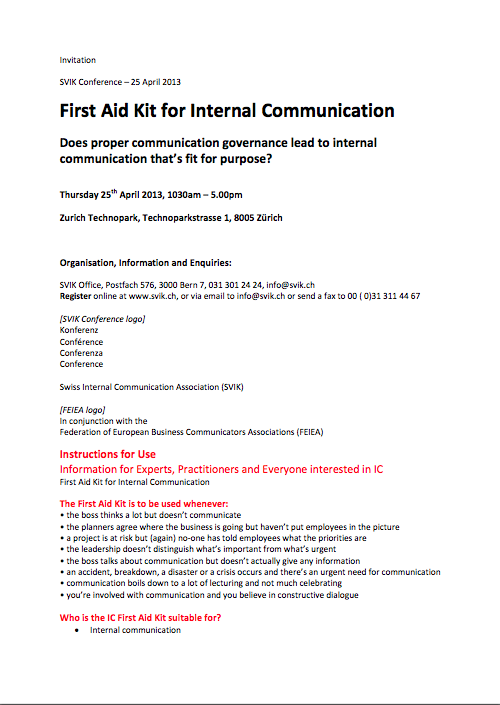 Invitation

SVIK Conference – 25 April 2013

First Aid Kit for Internal Communication

Does proper communication governance lead to internal communication that's fit for purpose?

Thursday 25$^{th}$ April 2013, 1030am – 5.00pm

Zurich Technopark, Technoparkstrasse 1, 8005 Zürich

Organisation, Information and Enquiries:

SVIK Office, Postfach 576, 3000 Bern 7, 031 301 24 24, info@svik.ch
Register online at www.svik.ch, or via email to info@svik.ch or send a fax to 00 ( 0)31 311 44 67

[SVIK Conference logo]
Konferenz
Conférence
Conferenza
Conference

Swiss Internal Communication Association (SVIK)

[FEIEA logo]
In conjunction with the
Federation of European Business Communicators Associations (FEIEA)

Instructions for Use
Information for Experts, Practitioners and Everyone interested in IC
First Aid Kit for Internal Communication

The First Aid Kit is to be used whenever:
• the boss thinks a lot but doesn't communicate
• the planners agree where the business is going but haven't put employees in the picture
• a project is at risk but (again) no-one has told employees what the priorities are
• the leadership doesn't distinguish what's important from what's urgent
• the boss talks about communication but doesn't actually give any information
• an accident, breakdown, a disaster or a crisis occurs and there's an urgent need for communication
• communication boils down to a lot of lecturing and not much celebrating
• you're involved with communication and you believe in constructive dialogue

Who is the IC First Aid Kit suitable for?
• Internal communication